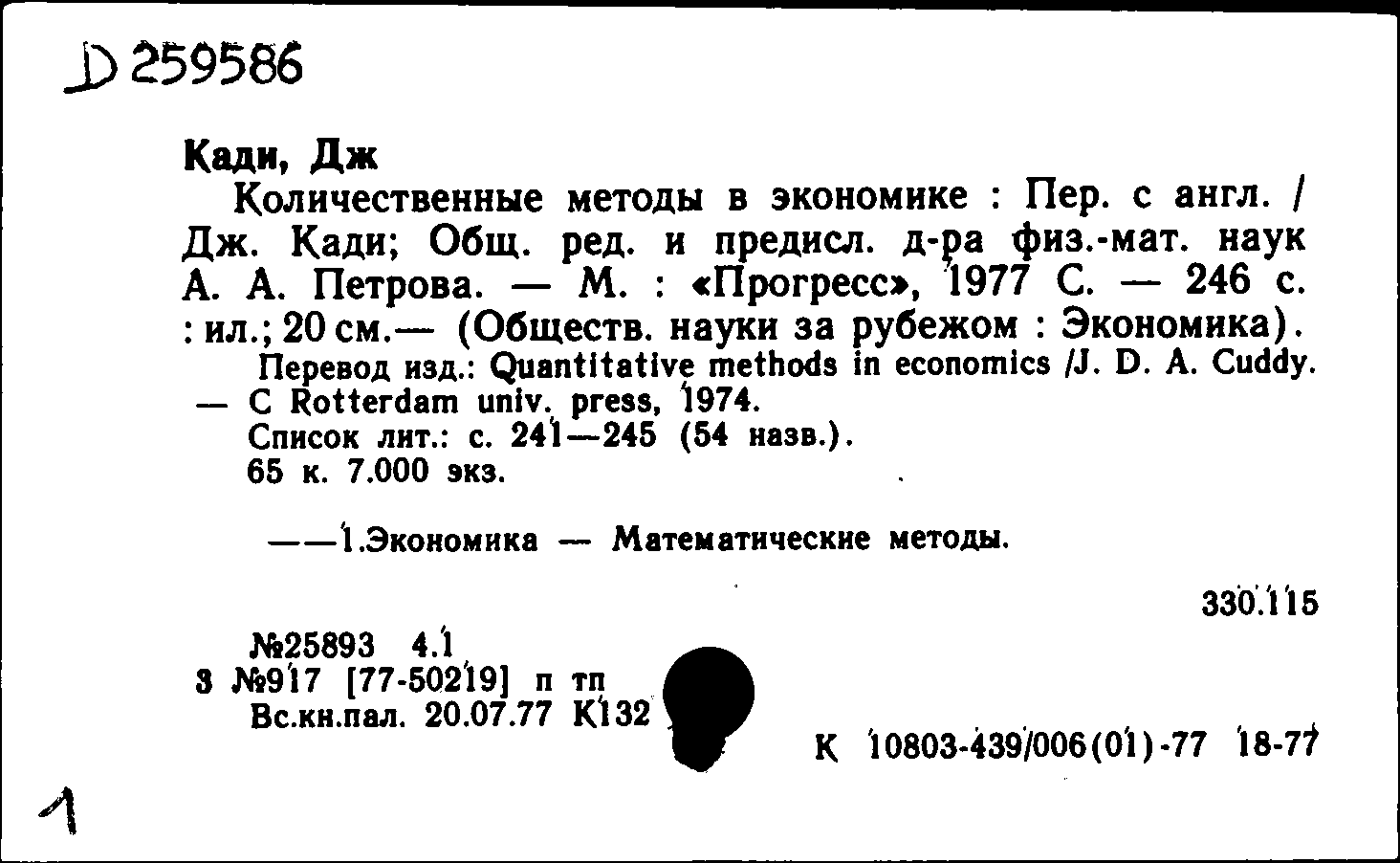 D 259586

Кади, Дж

Количественные методы в экономике : Пер. с англ. / Дж. Кади; Общ. ред. и предисл. д-ра физ.-мат. наук А. А. Петрова. — М. : «Прогресс», 1977 С. — 246 с. : ил.; 20 см.— (Обществ. науки за рубежом : Экономика).

Перевод изд.: Quantitative methods in economics /J. D. A. Cuddy. — C Rotterdam univ. press, 1974.

Список лит.: с. 241—245 (54 назв.).

65 к. 7.000 экз.

——1.Экономика — Математические методы.

330.115

№25893 4.1
3 №917 [77-50219] п тп
Вс.кн.пал. 20.07.77 К132

К 10803-439/006(01)-77 18-77

1